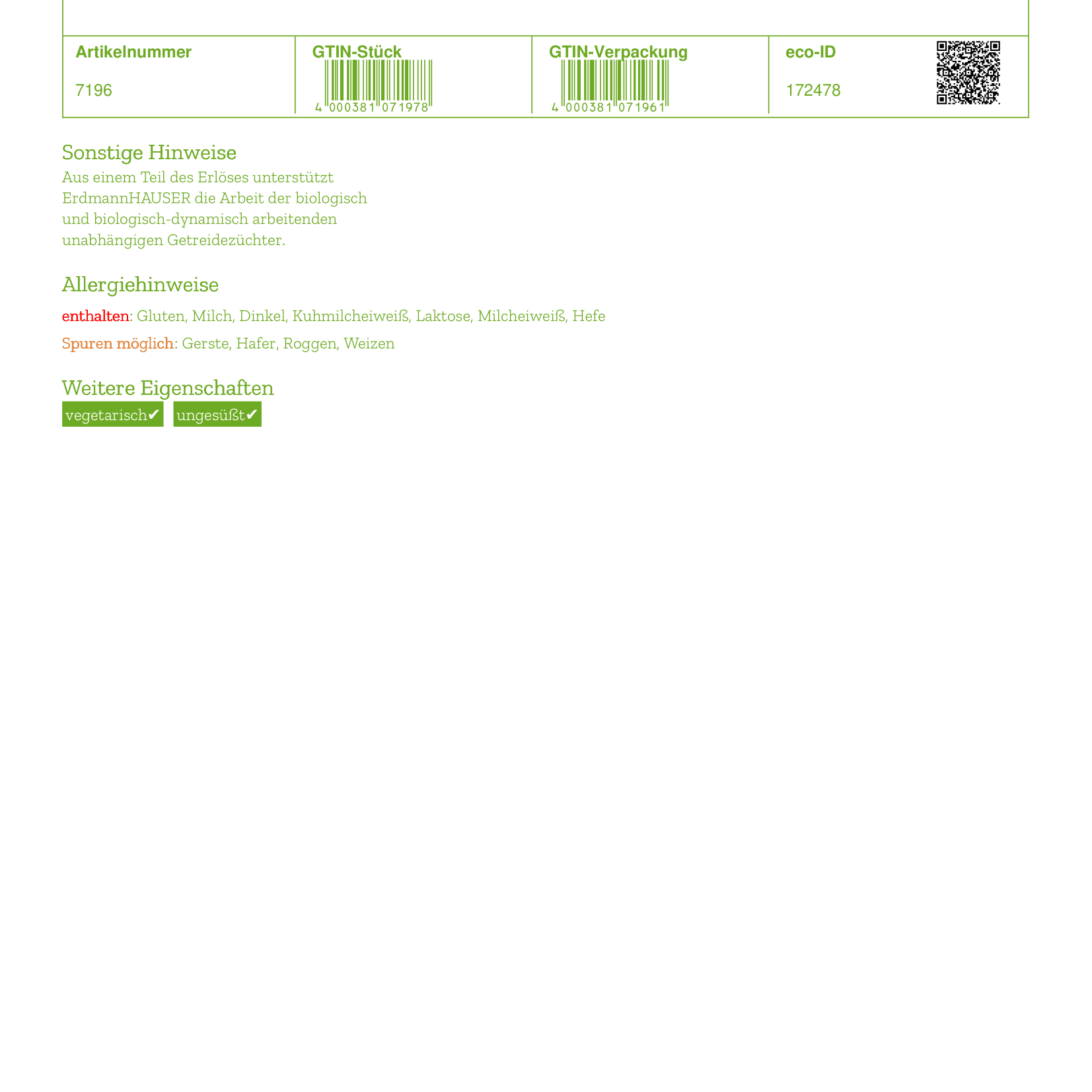 | Artikelnummer | GTIN-Stück | GTIN-Verpackung | eco-ID |
|---|---|---|---|
| 7196 | 4 000381 071978 | 4 000381 071961 | 172478 |

Sonstige Hinweise
Aus einem Teil des Erlöses unterstützt ErdmannHAUSER die Arbeit der biologisch und biologisch-dynamisch arbeitenden unabhängigen Getreidezüchter.

Allergiehinweise
enthalten: Gluten, Milch, Dinkel, Kuhmilcheiweiß, Laktose, Milcheiweiß, Hefe

Spuren möglich: Gerste, Hafer, Roggen, Weizen

Weitere Eigenschaften
vegetarisch✔ ungesüßt✔